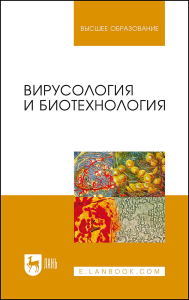 ВЫСШЕЕ ОБРАЗОВАНИЕ

ВИРУСОЛОГИЯ
И БИОТЕХНОЛОГИЯ

ЛАНЬ

E.LANBOOK.COM